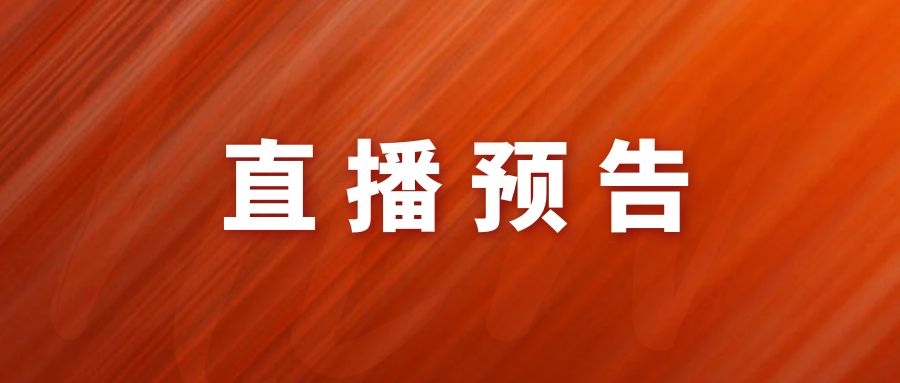 直播预告